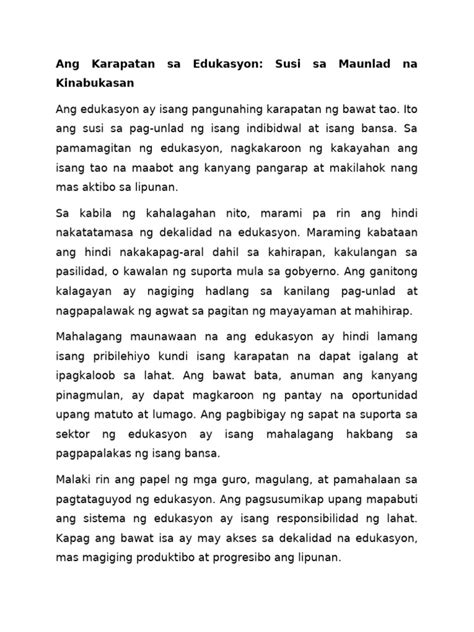 Ang Karapatan sa Edukasyon: Susi sa Maunlad na Kinabukasan

Ang edukasyon ay isang pangunahing karapatan ng bawat tao. Ito ang susi sa pag-unlad ng isang indibidwal at isang bansa. Sa pamamagitan ng edukasyon, nagkakaroon ng kakayahan ang isang tao na maabot ang kanyang pangarap at makilahok nang mas aktibo sa lipunan.

Sa kabila ng kahalagahan nito, marami pa rin ang hindi nakatatamasa ng dekalidad na edukasyon. Maraming kabataan ang hindi nakakapag-aral dahil sa kahirapan, kakulangan sa pasilidad, o kawalan ng suporta mula sa gobyerno. Ang ganitong kalagayan ay nagiging hadlang sa kanilang pag-unlad at nagpapalawak ng agwat sa pagitan ng mayayaman at mahihirap.

Mahalagang maunawaan na ang edukasyon ay hindi lamang isang pribilehiyo kundi isang karapatan na dapat igalang at ipagkaloob sa lahat. Ang bawat bata, anuman ang kanyang pinagmulan, ay dapat magkaroon ng pantay na oportunidad upang matuto at lumago. Ang pagbibigay ng sapat na suporta sa sektor ng edukasyon ay isang mahalagang hakbang sa pagpapalakas ng isang bansa.

Malaki rin ang papel ng mga guro, magulang, at pamahalaan sa pagtataguyod ng edukasyon. Ang pagsusumikap upang mapabuti ang sistema ng edukasyon ay isang responsibilidad ng lahat. Kapag ang bawat isa ay may akses sa dekalidad na edukasyon, mas magiging produktibo at progresibo ang lipunan.